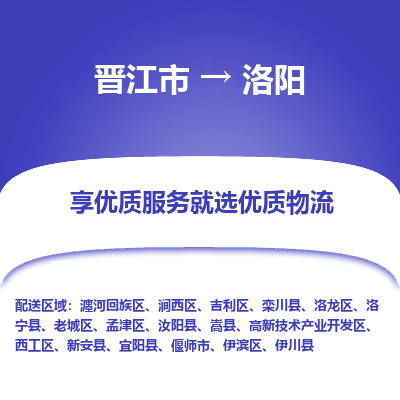 晋江市 → 洛阳

享优质服务就选优质物流

配送区域：瀍河回族区、涧西区、吉利区、栾川县、洛龙区、洛宁县、老城区、孟津区、汝阳县、嵩县、高新技术产业开发区、西工区、新安县、宜阳县、偃师市、伊滨区、伊川县